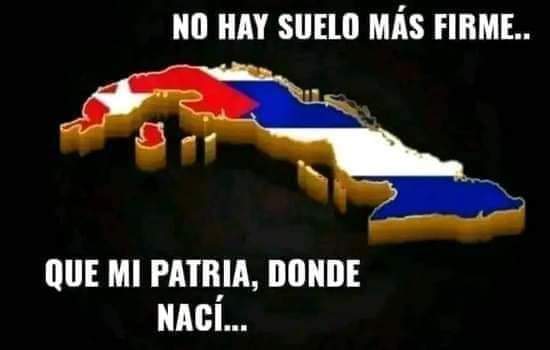 NO HAY SUELO MÁS FIRME..

QUE MI PATRIA, DONDE NACÍ...